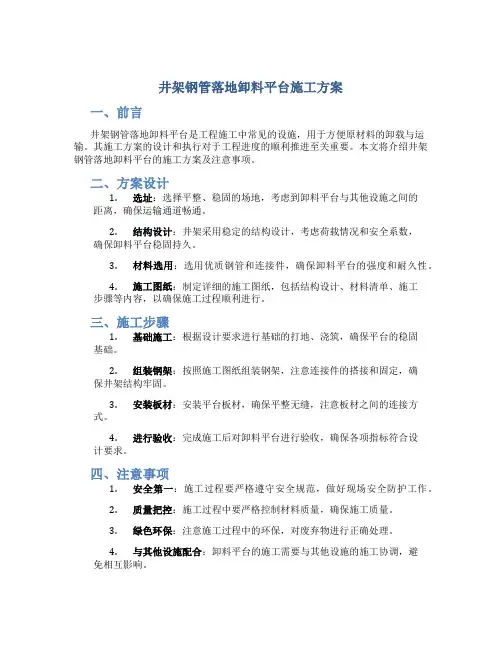 井架钢管落地卸料平台施工方案

一、前言

井架钢管落地卸料平台是工程施工中常见的设施，用于方便原材料的卸载与运输。其施工方案的设计和执行对于工程进度的顺利推进至关重要。本文将介绍井架钢管落地卸料平台的施工方案及注意事项。

二、方案设计

1. 选址：选择平整、稳固的场地，考虑到卸料平台与其他设施之间的距离，确保运输通道畅通。

2. 结构设计：井架采用稳定的结构设计，考虑荷载情况和安全系数，确保卸料平台稳固持久。

3. 材料选用：选用优质钢管和连接件，确保卸料平台的强度和耐久性。

4. 施工图纸：制定详细的施工图纸，包括结构设计、材料清单、施工步骤等内容，以确保施工过程顺利进行。

三、施工步骤

1. 基础施工：根据设计要求进行基础的打地、浇筑，确保平台的稳固基础。

2. 组装钢架：按照施工图纸组装钢架，注意连接件的搭接和固定，确保井架结构牢固。

3. 安装板材：安装平台板材，确保平整无缝，注意板材之间的连接方式。

4. 进行验收：完成施工后对卸料平台进行验收，确保各项指标符合设计要求。

四、注意事项

1. 安全第一：施工过程要严格遵守安全规范，做好现场安全防护工作。

2. 质量把控：施工过程中要严格控制材料质量，确保施工质量。

3. 绿色环保：注意施工过程中的环保，对废弃物进行正确处理。

4. 与其他设施配合：卸料平台的施工需要与其他设施的施工协调，避免相互影响。